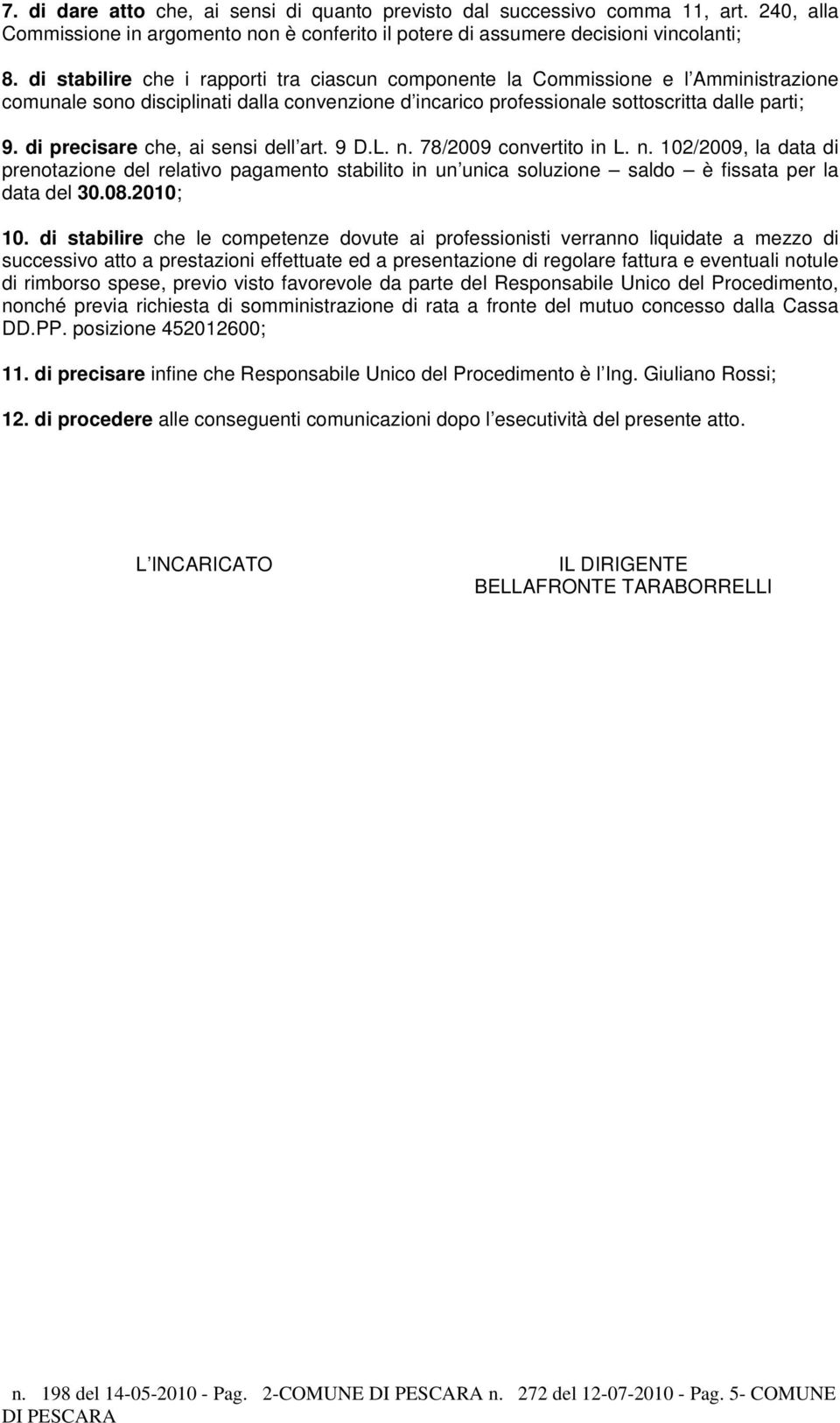 7. di dare atto che, ai sensi di quanto previsto dal successivo comma 11, art. 240, alla Commissione in argomento non è conferito il potere di assumere decisioni vincolanti;

8. di stabilire che i rapporti tra ciascun componente la Commissione e l Amministrazione comunale sono disciplinati dalla convenzione d incarico professionale sottoscritta dalle parti;

9. di precisare che, ai sensi dell art. 9 D.L. n. 78/2009 convertito in L. n. 102/2009, la data di prenotazione del relativo pagamento stabilito in un unica soluzione – saldo – è fissata per la data del 30.08.2010;

10. di stabilire che le competenze dovute ai professionisti verranno liquidate a mezzo di successivo atto a prestazioni effettuate ed a presentazione di regolare fattura e eventuali notule di rimborso spese, previo visto favorevole da parte del Responsabile Unico del Procedimento, nonché previa richiesta di somministrazione di rata a fronte del mutuo concesso dalla Cassa DD.PP. posizione 452012600;

11. di precisare infine che Responsabile Unico del Procedimento è l Ing. Giuliano Rossi;

12. di procedere alle conseguenti comunicazioni dopo l esecutività del presente atto.

L INCARICATO

IL DIRIGENTE
BELLAFRONTE TARABORRELLI

n. 198 del 14-05-2010 - Pag. 2-COMUNE DI PESCARA n. 272 del 12-07-2010 - Pag. 5- COMUNE DI PESCARA